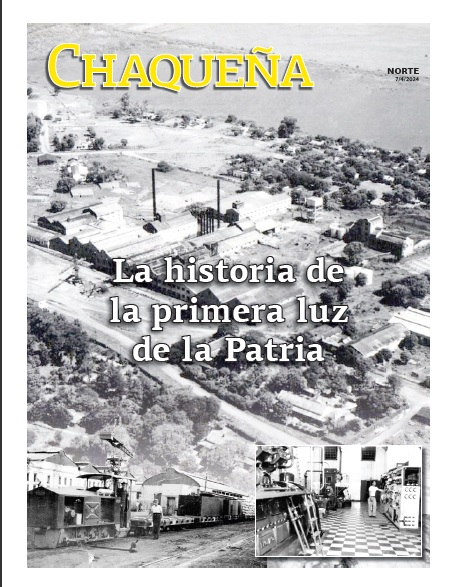 CHAQUEÑA

NORTE
7/4/2024

La historia de la primera luz de la Patria